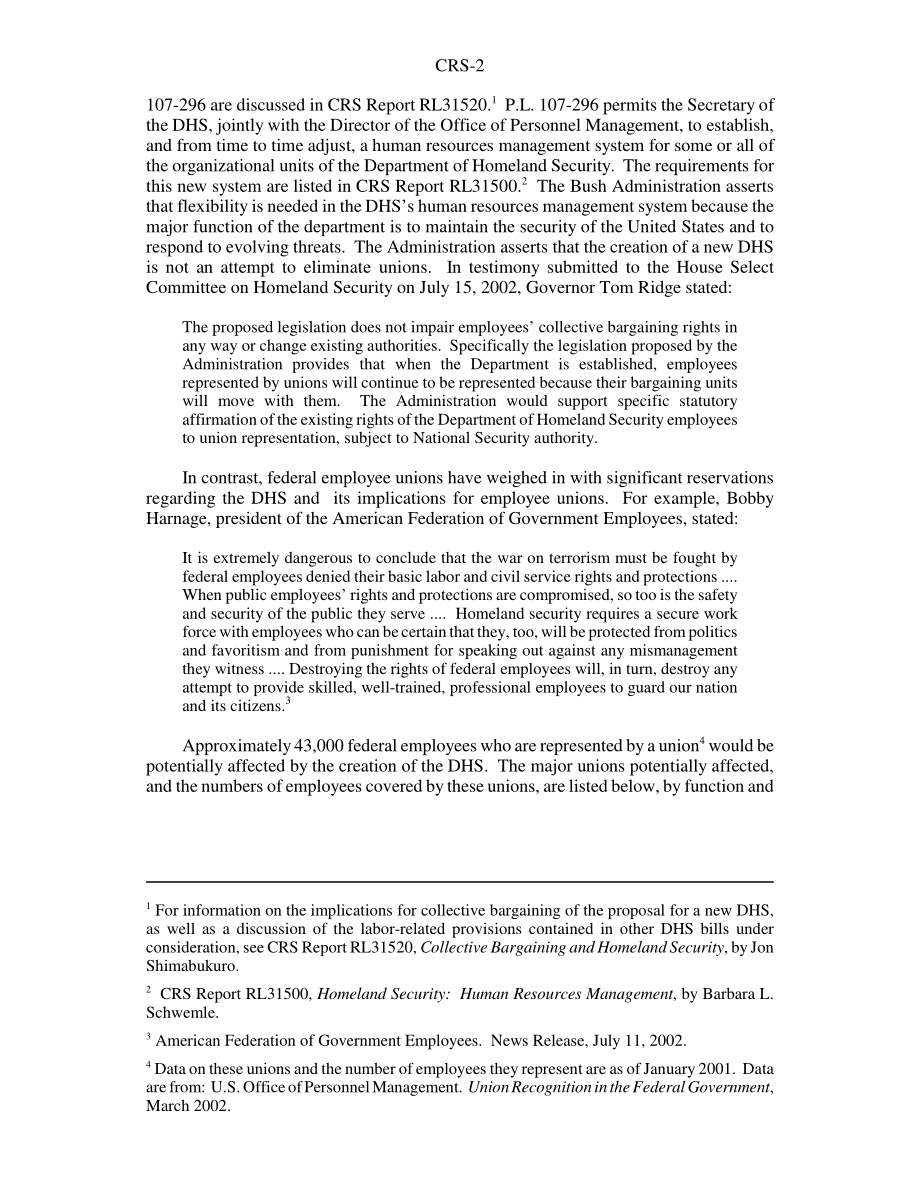 CRS-2

107-296 are discussed in CRS Report RL31520.$^1$ P.L. 107-296 permits the Secretary of the DHS, jointly with the Director of the Office of Personnel Management, to establish, and from time to time adjust, a human resources management system for some or all of the organizational units of the Department of Homeland Security. The requirements for this new system are listed in CRS Report RL31500.$^2$ The Bush Administration asserts that flexibility is needed in the DHS's human resources management system because the major function of the department is to maintain the security of the United States and to respond to evolving threats. The Administration asserts that the creation of a new DHS is not an attempt to eliminate unions. In testimony submitted to the House Select Committee on Homeland Security on July 15, 2002, Governor Tom Ridge stated:

The proposed legislation does not impair employees' collective bargaining rights in any way or change existing authorities. Specifically the legislation proposed by the Administration provides that when the Department is established, employees represented by unions will continue to be represented because their bargaining units will move with them. The Administration would support specific statutory affirmation of the existing rights of the Department of Homeland Security employees to union representation, subject to National Security authority.

In contrast, federal employee unions have weighed in with significant reservations regarding the DHS and its implications for employee unions. For example, Bobby Harnage, president of the American Federation of Government Employees, stated:

It is extremely dangerous to conclude that the war on terrorism must be fought by federal employees denied their basic labor and civil service rights and protections .... When public employees' rights and protections are compromised, so too is the safety and security of the public they serve .... Homeland security requires a secure work force with employees who can be certain that they, too, will be protected from politics and favoritism and from punishment for speaking out against any mismanagement they witness .... Destroying the rights of federal employees will, in turn, destroy any attempt to provide skilled, well-trained, professional employees to guard our nation and its citizens.$^3$

Approximately 43,000 federal employees who are represented by a union$^4$ would be potentially affected by the creation of the DHS. The major unions potentially affected, and the numbers of employees covered by these unions, are listed below, by function and

$^1$ For information on the implications for collective bargaining of the proposal for a new DHS, as well as a discussion of the labor-related provisions contained in other DHS bills under consideration, see CRS Report RL31520, Collective Bargaining and Homeland Security, by Jon Shimabukuro.

$^2$ CRS Report RL31500, Homeland Security: Human Resources Management, by Barbara L. Schwemle.

$^3$ American Federation of Government Employees. News Release, July 11, 2002.

$^4$ Data on these unions and the number of employees they represent are as of January 2001. Data are from: U.S. Office of Personnel Management. Union Recognition in the Federal Government, March 2002.